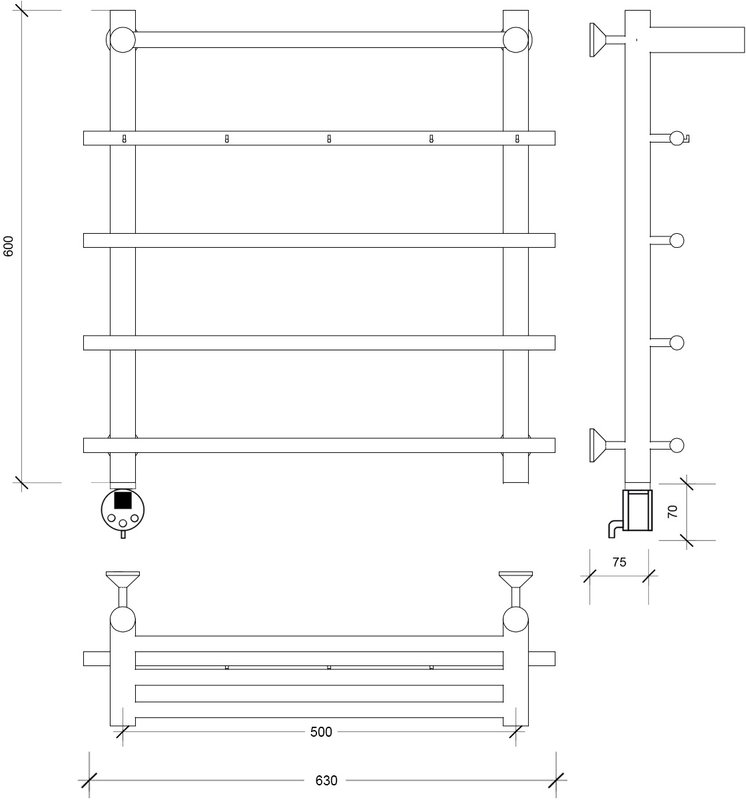 600

70

75

500

630